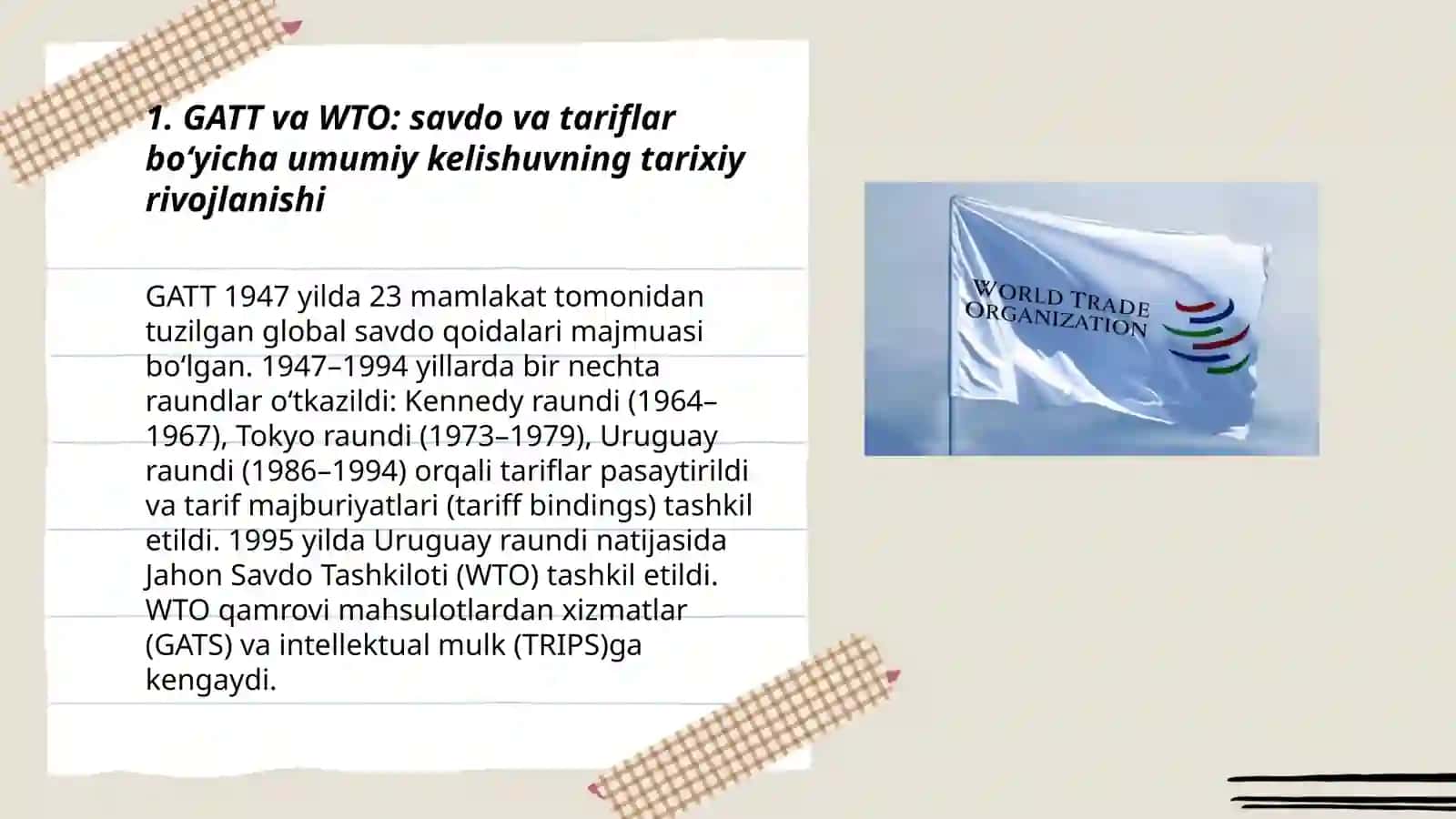 1. GATT va WTO: savdo va tariflar bo‘yicha umumiy kelishuvning tarixiy rivojlanishi

GATT 1947 yilda 23 mamlakat tomonidan tuzilgan global savdo qoidalari majmuasi bo‘lgan. 1947–1994 yillarda bir nechta raundlar o‘tkazildi: Kennedy raundi (1964–1967), Tokyo raundi (1973–1979), Uruguay raundi (1986–1994) orqali tariflar pasaytirildi va tarif majburiyatlari (tariff bindings) tashkil etildi. 1995 yilda Uruguay raundi natijasida Jahon Savdo Tashkiloti (WTO) tashkil etildi. WTO qamrovi mahsulotlardan xizmatlar (GATS) va intellektual mulk (TRIPS)ga kengaydi.

WORLD TRADE ORGANIZATION